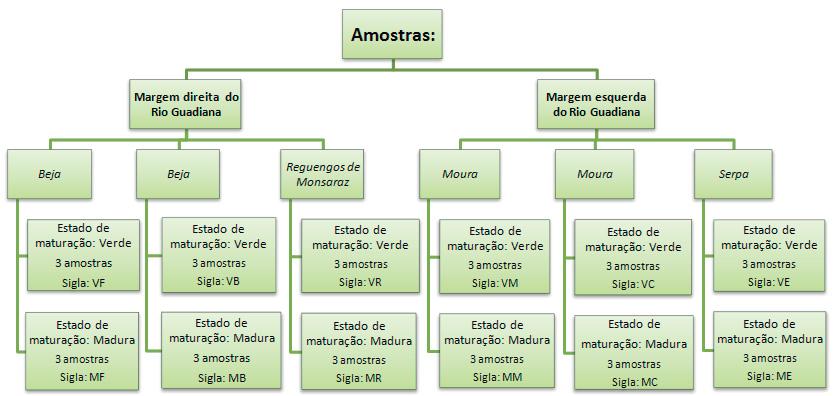 Amostras:

Margem direita do Rio Guadiana

Beja

Estado de maturação: Verde
3 amostras
Sigla: VF

Estado de maturação: Madura
3 amostras
Sigla: MF

Beja

Estado de maturação: Verde
3 amostras
Sigla: VB

Estado de maturação: Madura
3 amostras
Sigla: MB

Reguengos de Monsaraz

Estado de maturação: Verde
3 amostras
Sigla: VR

Estado de maturação: Madura
3 amostras
Sigla: MR

Margem esquerda do Rio Guadiana

Moura

Estado de maturação: Verde
3 amostras
Sigla: VM

Estado de maturação: Madura
3 amostras
Sigla: MM

Moura

Estado de maturação: Verde
3 amostras
Sigla: VC

Estado de maturação: Madura
3 amostras
Sigla: MC

Serpa

Estado de maturação: Verde
3 amostras
Sigla: VE

Estado de maturação: Madura
3 amostras
Sigla: ME